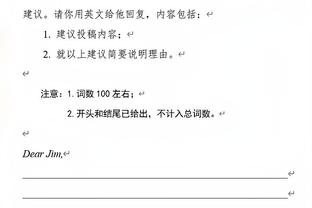 建议。请你用英文给他回复，内容包括：

1. 建议投稿内容；

2. 就以上建议简要说明理由。

注意：1. 词数 100 左右；

2. 开头和结尾已给出，不计入总词数。

Dear Jim,